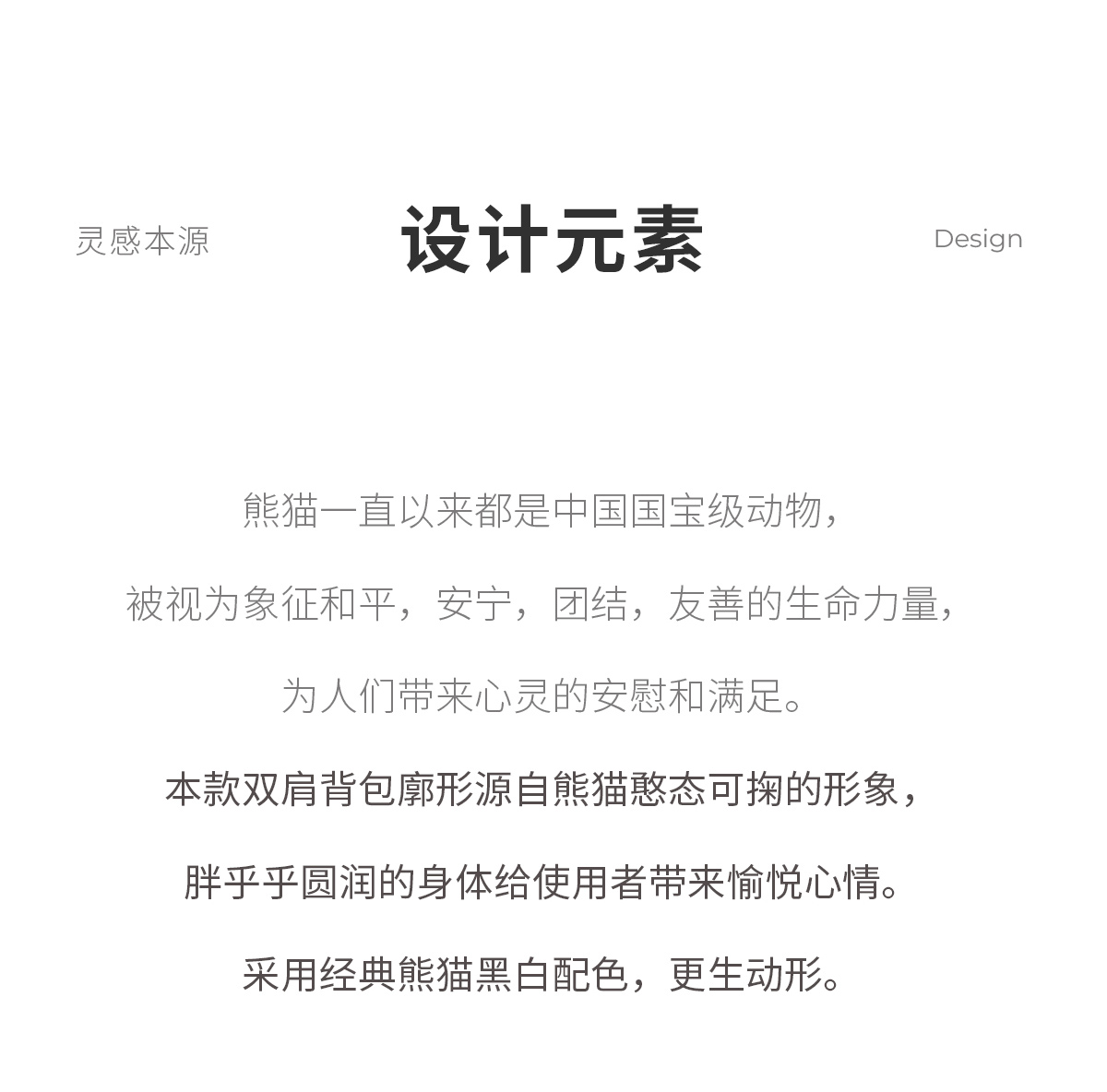 灵感本源

设计元素

Design

熊猫一直以来都是中国国宝级动物，

被视为象征和平，安宁，团结，友善的生命力量，

为人们带来心灵的安慰和满足。

本款双肩背包廓形源自熊猫憨态可掬的形象，

胖乎乎圆润的身体给使用者带来愉悦心情。

采用经典熊猫黑白配色，更生动形。